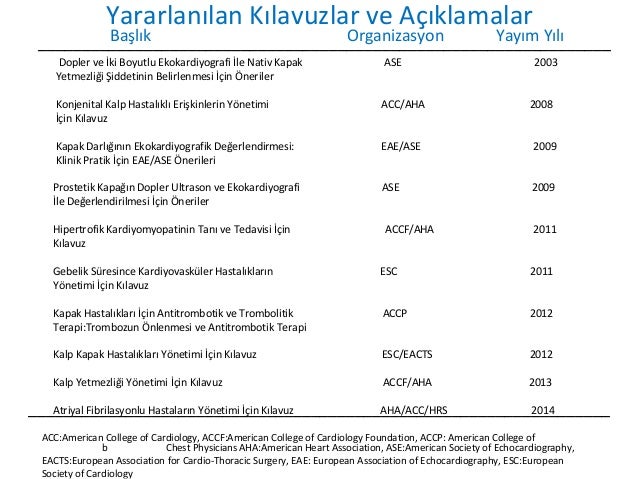 Yararlanılan Kılavuzlar ve Açıklamalar

| Başlık | Organizasyon | Yayım Yılı |
|---|---|---|
| Dopler ve İki Boyutlu Ekokardiyografi İle Nativ Kapak Yetmezliği Şiddetinin Belirlenmesi İçin Öneriler | ASE | 2003 |
| Konjenital Kalp Hastalıklı Erişkinlerin Yönetimi İçin Kılavuz | ACC/AHA | 2008 |
| Kapak Darlığının Ekokardiyografik Değerlendirmesi: Klinik Pratik İçin EAE/ASE Önerileri | EAE/ASE | 2009 |
| Prostetik Kapağın Dopler Ultrason ve Ekokardiyografi İle Değerlendirilmesi İçin Öneriler | ASE | 2009 |
| Hipertrofik Kardiyomyopatinin Tanı ve Tedavisi İçin Kılavuz | ACCF/AHA | 2011 |
| Gebelik Süresince Kardiyovasküler Hastalıkların Yönetimi İçin Kılavuz | ESC | 2011 |
| Kapak Hastalıkları İçin Antitrombotik ve Trombolitik Terapi:Trombozun Önlenmesi ve Antitrombotik Terapi | ACCP | 2012 |
| Kalp Kapak Hastalıkları Yönetimi İçin Kılavuz | ESC/EACTS | 2012 |
| Kalp Yetmezliği Yönetimi İçin Kılavuz | ACCF/AHA | 2013 |
| Atriyal Fibrilasyonlu Hastaların Yönetimi İçin Kılavuz | AHA/ACC/HRS | 2014 |

ACC:American College of Cardiology, ACCF:American College of Cardiology Foundation, ACCP: American College of b Chest Physicians AHA:American Heart Association, ASE:American Society of Echocardiography, EACTS:European Association for Cardio-Thoracic Surgery, EAE: European Association of Echocardiography, ESC:European Society of Cardiology